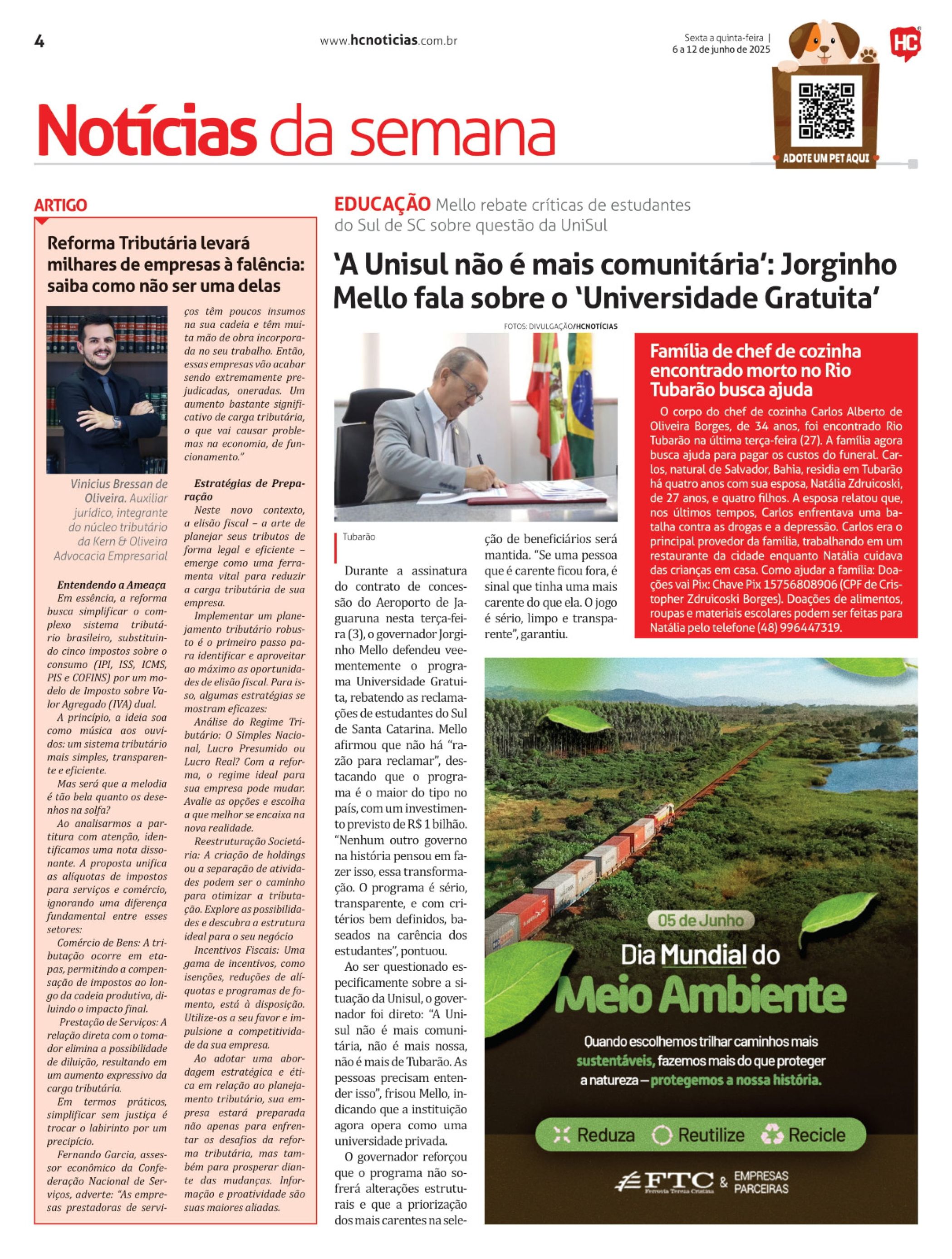 4

www.hcnoticias.com.br

Sexta a quinta-feira | 6 a 12 de junho de 2025

HC

ADOTE UM PET AQUI

Notícias da semana

ARTIGO

Reforma Tributária levará milhares de empresas à falência: saiba como não ser uma delas

Vinicius Bressan de Oliveira. Auxiliar jurídico, integrante do núcleo tributário da Kern & Oliveira Advocacia Empresarial

Entendendo a Ameaça
Em essência, a reforma busca simplificar o complexo sistema tributário brasileiro, substituindo cinco impostos sobre o consumo (IPI, ISS, ICMS, PIS e COFINS) por um modelo de Imposto sobre Valor Agregado (IVA) dual.

A princípio, a ideia soa como música aos ouvidos: um sistema tributário mais simples, transparente e eficiente.

Mas será que a melodia é tão bela quanto os desenhos na solfa?

Ao analisarmos a partitura com atenção, identificamos uma nota dissonante. A proposta unifica as alíquotas de impostos para serviços e comércio, ignorando uma diferença fundamental entre esses setores:

Comércio de Bens: A tributação ocorre em etapas, permitindo a compensação de impostos ao longo da cadeia produtiva, diluindo o impacto final.

Prestação de Serviços: A relação direta com o tomador elimina a possibilidade de diluição, resultando em um aumento expressivo da carga tributária.

Em termos práticos, simplificar sem justiça é trocar o labirinto por um precipício.

Fernando Garcia, assessor econômico da Confederação Nacional de Serviços, adverte: "As empresas prestadoras de serviços têm poucos insumos na sua cadeia e têm muita mão de obra incorporada no seu trabalho. Então, essas empresas vão acabar sendo extremamente prejudicadas, oneradas. Um aumento bastante significativo de carga tributária, o que vai causar problemas na economia, de funcionamento."

Estratégias de Preparação
Neste novo contexto, a elisão fiscal – a arte de planejar seus tributos de forma legal e eficiente – emerge como uma ferramenta vital para reduzir a carga tributária de sua empresa.

Implementar um planejamento tributário robusto é o primeiro passo para identificar e aproveitar ao máximo as oportunidades de elisão fiscal. Para isso, algumas estratégias se mostram eficazes:

Análise do Regime Tributário: O Simples Nacional, Lucro Presumido ou Lucro Real? Com a reforma, o regime ideal para sua empresa pode mudar. Avalie as opções e escolha a que melhor se encaixa na nova realidade.

Reestruturação Societária: A criação de holdings ou a separação de atividades podem ser o caminho para otimizar a tributação. Explore as possibilidades e descubra a estrutura ideal para o seu negócio

Incentivos Fiscais: Uma gama de incentivos, como isenções, reduções de alíquotas e programas de fomento, está à disposição. Utilize-os a seu favor e impulsione a competitividade da sua empresa.

Ao adotar uma abordagem estratégica e ética em relação ao planejamento tributário, sua empresa estará preparada não apenas para enfrentar os desafios da reforma tributária, mas também para prosperar diante das mudanças. Informação e proatividade são suas maiores aliadas.

EDUCAÇÃO Mello rebate críticas de estudantes do Sul de SC sobre questão da UniSul

'A Unisul não é mais comunitária': Jorginho Mello fala sobre o 'Universidade Gratuita'

FOTOS: DIVULGAÇÃO/HCNOTÍCIAS

Tubarão

Durante a assinatura do contrato de concessão do Aeroporto de Jaguaruna nesta terça-feira (3), o governador Jorginho Mello defendeu veementemente o programa Universidade Gratuita, rebatendo as reclamações de estudantes do Sul de Santa Catarina. Mello afirmou que não há "razão para reclamar", destacando que o programa é o maior do tipo no país, com um investimento previsto de R$ 1 bilhão. "Nenhum outro governo na história pensou em fazer isso, essa transformação. O programa é sério, transparente, e com critérios bem definidos, baseados na carência dos estudantes", pontuou.

Ao ser questionado especificamente sobre a situação da Unisul, o governador foi direto: "A Unisul não é mais comunitária, não é mais nossa, não é mais de Tubarão. As pessoas precisam entender isso", frisou Mello, indicando que a instituição agora opera como uma universidade privada.

O governador reforçou que o programa não sofrerá alterações estruturais e que a priorização dos mais carentes na seleção de beneficiários será mantida. "Se uma pessoa que é carente ficou fora, é sinal que tinha uma mais carente do que ela. O jogo é sério, limpo e transparente", garantiu.

Família de chef de cozinha encontrado morto no Rio Tubarão busca ajuda

O corpo do chef de cozinha Carlos Alberto de Oliveira Borges, de 34 anos, foi encontrado Rio Tubarão na última terça-feira (27). A família agora busca ajuda para pagar os custos do funeral. Carlos, natural de Salvador, Bahia, residia em Tubarão há quatro anos com sua esposa, Natália Zdruicoski, de 27 anos, e quatro filhos. A esposa relatou que, nos últimos tempos, Carlos enfrentava uma batalha contra as drogas e a depressão. Carlos era o principal provedor da família, trabalhando em um restaurante da cidade enquanto Natália cuidava das crianças em casa. Como ajudar a família: Doações vai Pix: Chave Pix 15756808906 (CPF de Cristopher Zdruicoski Borges). Doações de alimentos, roupas e materiais escolares podem ser feitas para Natália pelo telefone (48) 996447319.

05 de Junho
Dia Mundial do Meio Ambiente
Quando escolhemos trilhar caminhos mais sustentáveis, fazemos mais do que proteger a natureza – protegemos a nossa história.
Reduza Reutilize Recicle
FTC Ferrovia Tereza Cristina & EMPRESAS PARCEIRAS